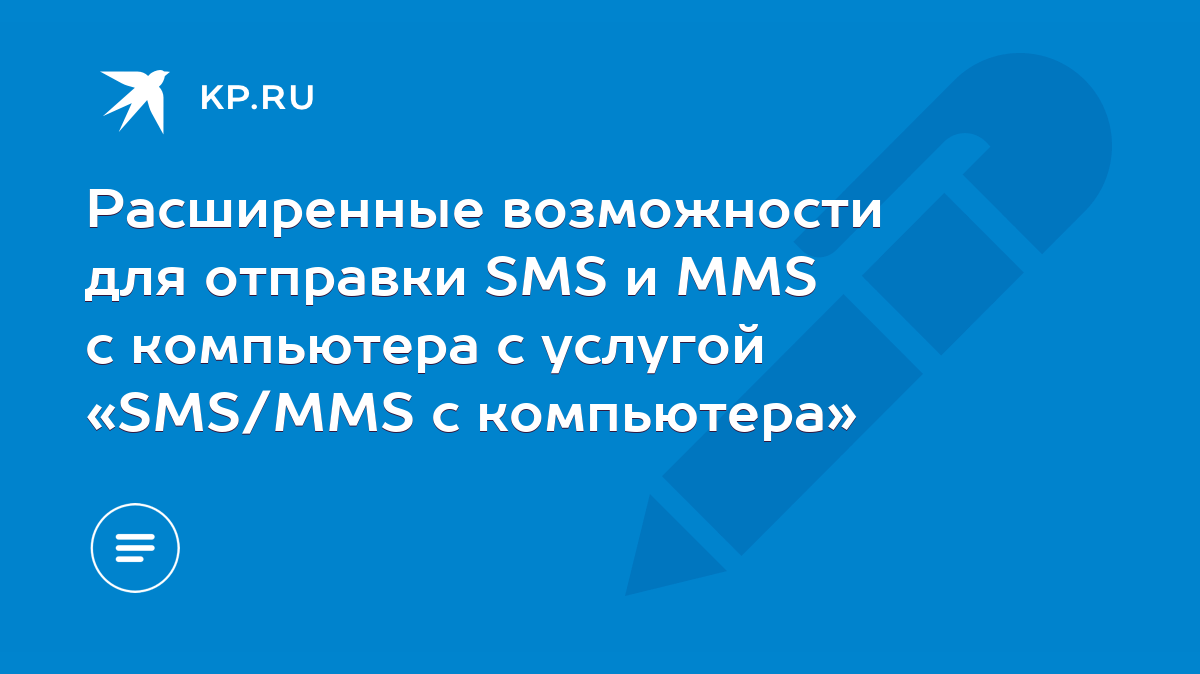 KP.RU

Расширенные возможности для отправки SMS и MMS с компьютера с услугой «SMS/MMS с компьютера»